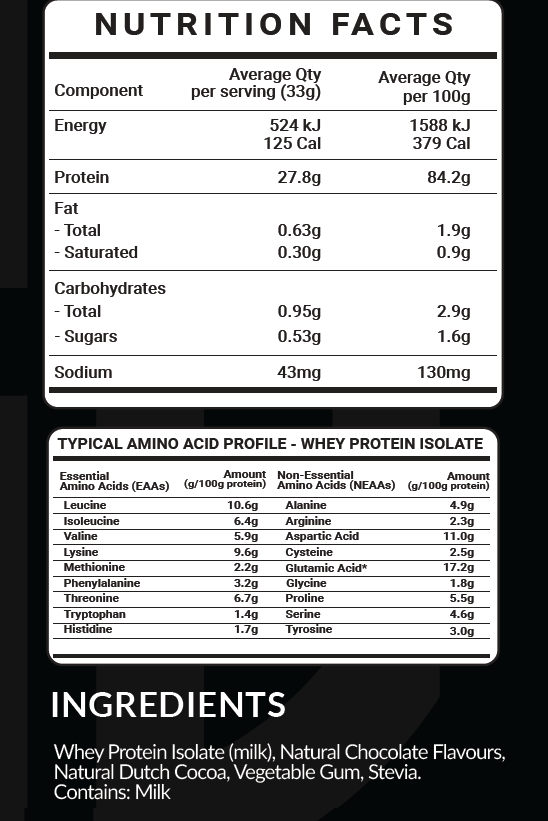 NUTRITION FACTS

| Component | Average Qty per serving (33g) | Average Qty per 100g |
|---|---|---|
| Energy | 524 kJ 125 Cal | 1588 kJ 379 Cal |
| Protein | 27.8g | 84.2g |
| Fat | | |
| - Total | 0.63g | 1.9g |
| - Saturated | 0.30g | 0.9g |
| Carbohydrates | | |
| - Total | 0.95g | 2.9g |
| - Sugars | 0.53g | 1.6g |
| Sodium | 43mg | 130mg |

TYPICAL AMINO ACID PROFILE - WHEY PROTEIN ISOLATE

| Essential Amino Acids (EAAs) | Amount (g/100g protein) | Non-Essential Amino Acids (NEAAs) | Amount (g/100g protein) |
|---|---|---|---|
| Leucine | 10.6g | Alanine | 4.9g |
| Isoleucine | 6.4g | Arginine | 2.3g |
| Valine | 5.9g | Aspartic Acid | 11.0g |
| Lysine | 9.6g | Cysteine | 2.5g |
| Methionine | 2.2g | Glutamic Acid* | 17.2g |
| Phenylalanine | 3.2g | Glycine | 1.8g |
| Threonine | 6.7g | Proline | 5.5g |
| Tryptophan | 1.4g | Serine | 4.6g |
| Histidine | 1.7g | Tyrosine | 3.0g |

INGREDIENTS

Whey Protein Isolate (milk), Natural Chocolate Flavours, Natural Dutch Cocoa, Vegetable Gum, Stevia.
Contains: Milk